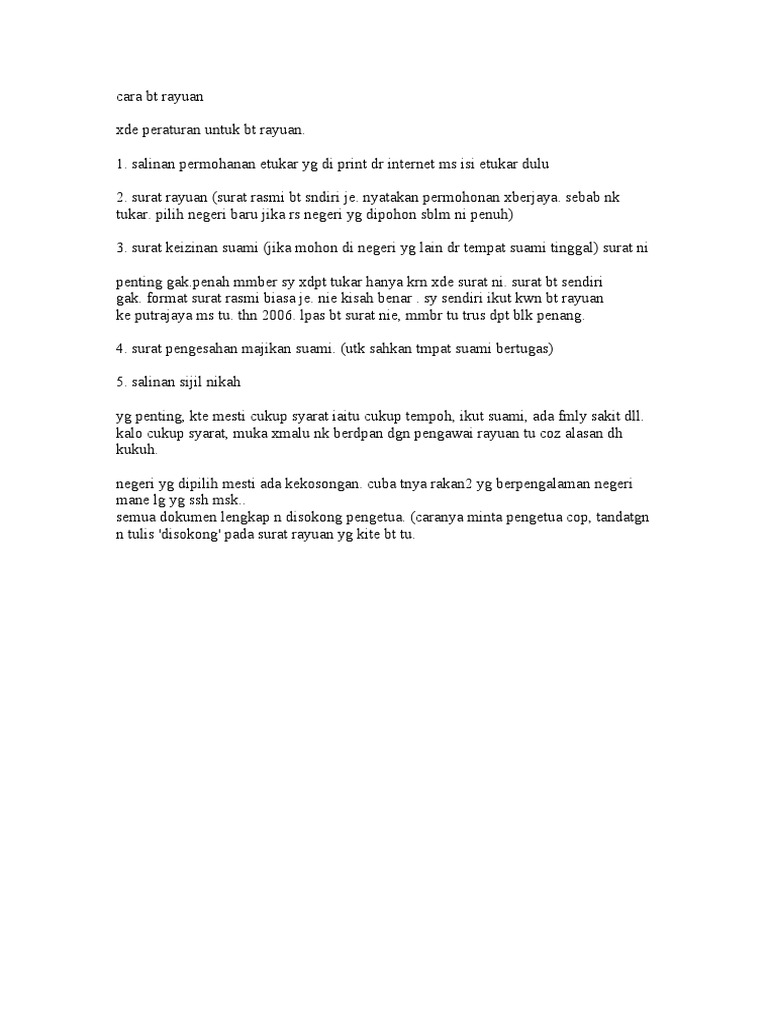 cara bt rayuan

xde peraturan untuk bt rayuan.

1. salinan permohanan etukar yg di print dr internet ms isi etukar dulu

2. surat rayuan (surat rasmi bt sndiri je. nyatakan permohonan xberjaya. sebab nk tukar. pilih negeri baru jika rs negeri yg dipohon sblm ni penuh)

3. surat keizinan suami (jika mohon di negeri yg lain dr tempat suami tinggal) surat ni

penting gak.penah mmber sy xdpt tukar hanya krn xde surat ni. surat bt sendiri gak. format surat rasmi biasa je. nie kisah benar . sy sendiri ikut kwn bt rayuan ke putrajaya ms tu. thn 2006. lpas bt surat nie, mmbr tu trus dpt blk penang.

4. surat pengesahan majikan suami. (utk sahkan tmpat suami bertugas)

5. salinan sijil nikah

yg penting, kte mesti cukup syarat iaitu cukup tempoh, ikut suami, ada fmly sakit dll. kalo cukup syarat, muka xmalu nk berdpan dgn pengawai rayuan tu coz alasan dh kukuh.

negeri yg dipilih mesti ada kekosongan. cuba tnya rakan2 yg berpengalaman negeri mane lg yg ssh msk..
semua dokumen lengkap n disokong pengetua. (caranya minta pengetua cop, tandatgn n tulis 'disokong' pada surat rayuan yg kite bt tu.